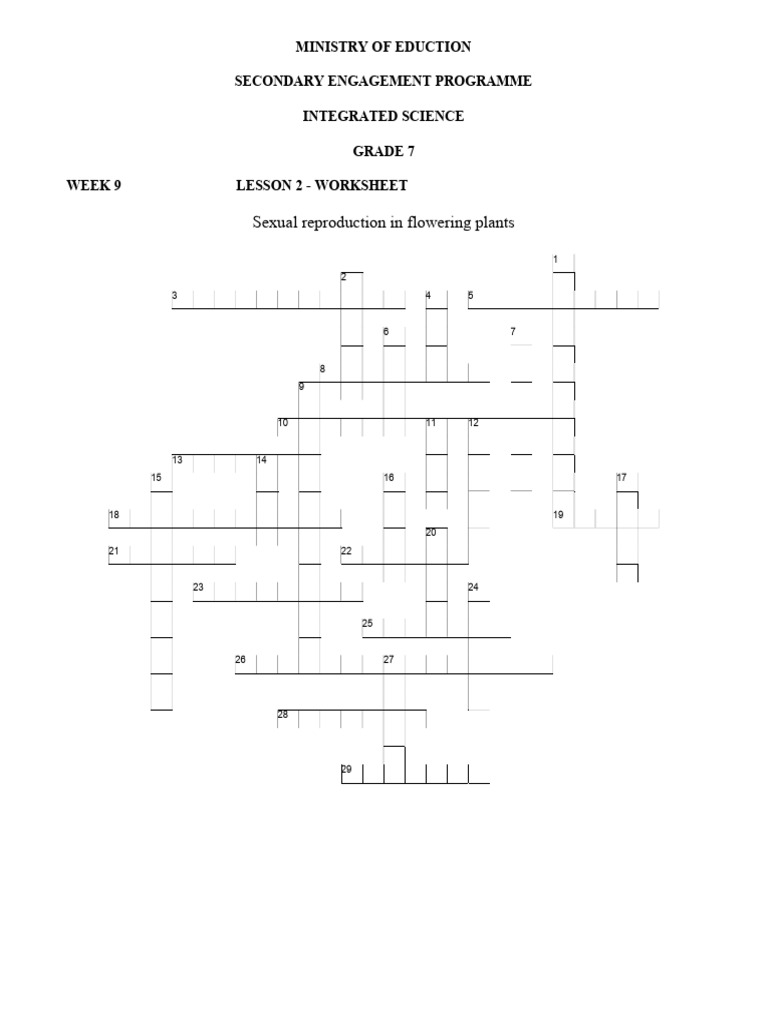 MINISTRY OF EDUCTION

SECONDARY ENGAGEMENT PROGRAMME

INTEGRATED SCIENCE

GRADE 7

WEEK 9 LESSON 2 - WORKSHEET

Sexual reproduction in flowering plants

1
2
3
4
5
6
7
8
9
10
11
12
13
14
15
16
17
18
19
20
21
22
23
24
25
26
27
28
29